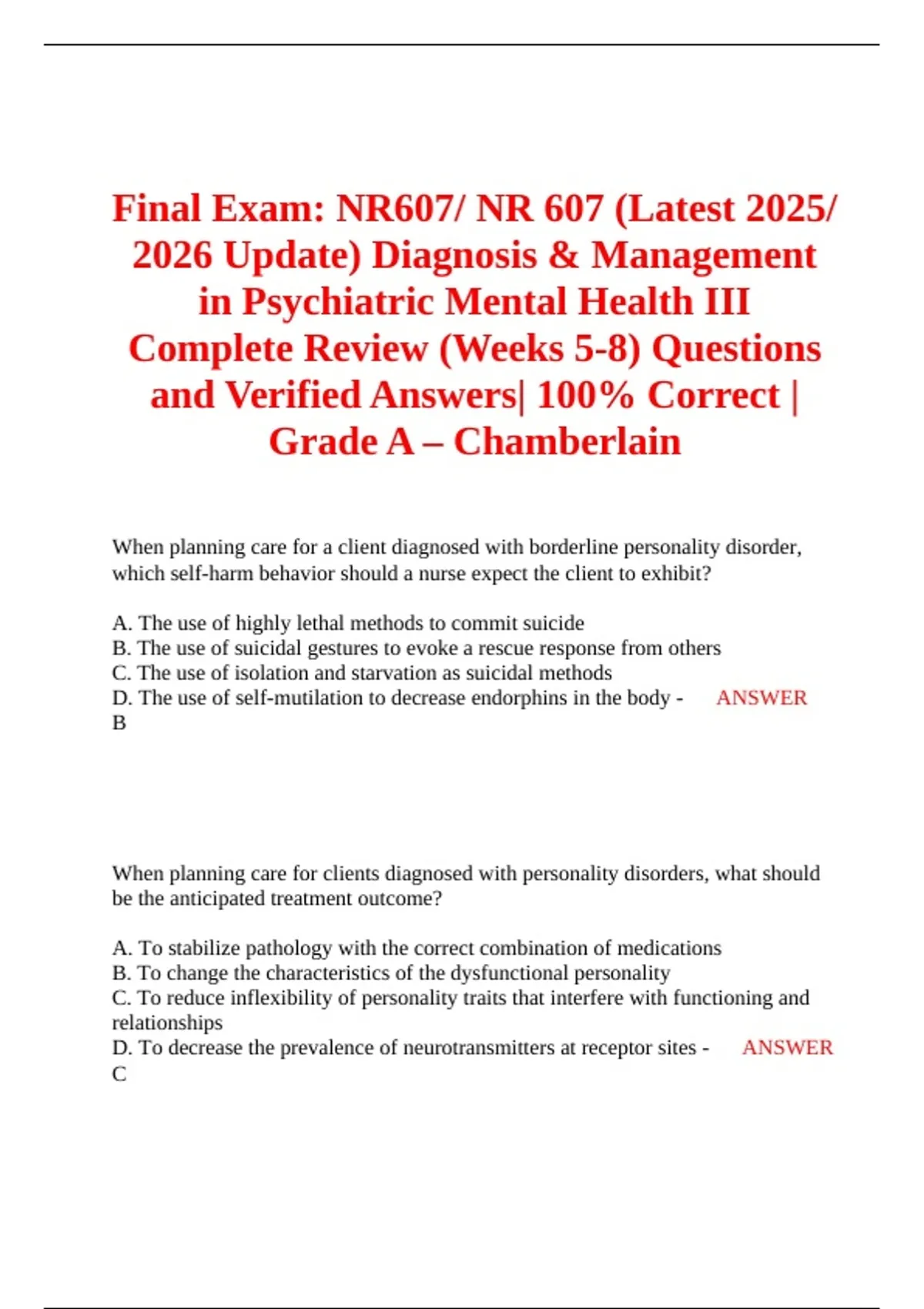 Final Exam: NR607/ NR 607 (Latest 2025/ 2026 Update) Diagnosis & Management in Psychiatric Mental Health III Complete Review (Weeks 5-8) Questions and Verified Answers| 100% Correct | Grade A – Chamberlain

When planning care for a client diagnosed with borderline personality disorder, which self-harm behavior should a nurse expect the client to exhibit?

A. The use of highly lethal methods to commit suicide
B. The use of suicidal gestures to evoke a rescue response from others
C. The use of isolation and starvation as suicidal methods
D. The use of self-mutilation to decrease endorphins in the body - ANSWER B

When planning care for clients diagnosed with personality disorders, what should be the anticipated treatment outcome?

A. To stabilize pathology with the correct combination of medications
B. To change the characteristics of the dysfunctional personality
C. To reduce inflexibility of personality traits that interfere with functioning and relationships
D. To decrease the prevalence of neurotransmitters at receptor sites - ANSWER C